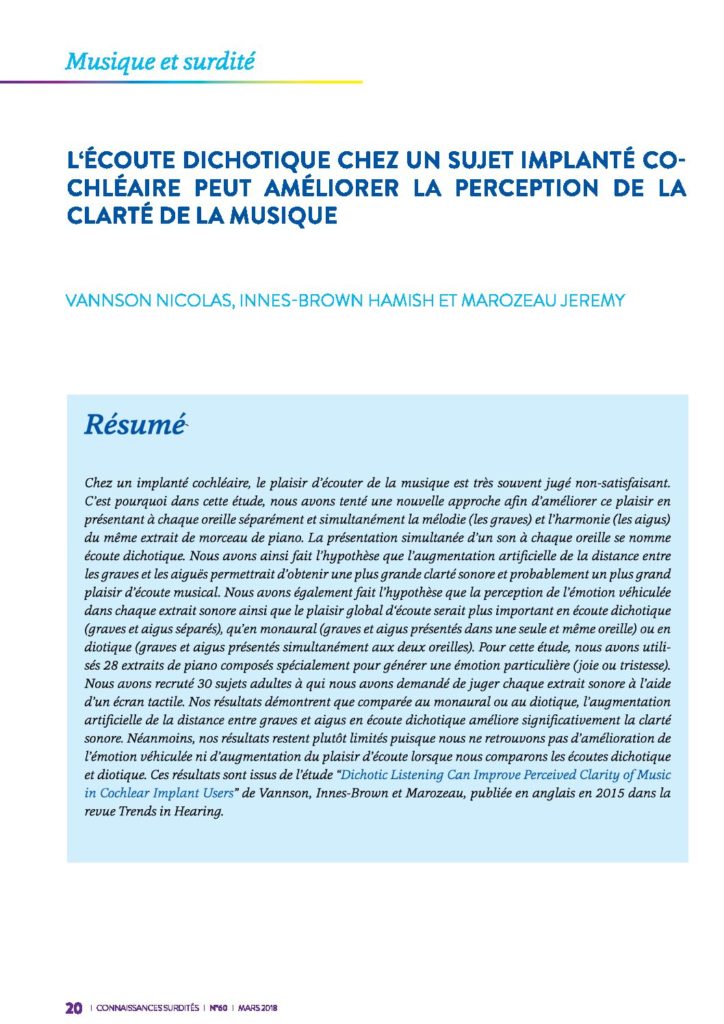 Musique et surdité

L'ÉCOUTE DICHOTIQUE CHEZ UN SUJET IMPLANTÉ COCHLÉAIRE PEUT AMÉLIORER LA PERCEPTION DE LA CLARTÉ DE LA MUSIQUE

VANNSON NICOLAS, INNES-BROWN HAMISH ET MAROZEAU JEREMY

Résumé

Chez un implanté cochléaire, le plaisir d'écouter de la musique est très souvent jugé non-satisfaisant. C'est pourquoi dans cette étude, nous avons tenté une nouvelle approche afin d'améliorer ce plaisir en présentant à chaque oreille séparément et simultanément la mélodie (les graves) et l'harmonie (les aigus) du même extrait de morceau de piano. La présentation simultanée d'un son à chaque oreille se nomme écoute dichotique. Nous avons ainsi fait l'hypothèse que l'augmentation artificielle de la distance entre les graves et les aiguës permettrait d'obtenir une plus grande clarté sonore et probablement un plus grand plaisir d'écoute musical. Nous avons également fait l'hypothèse que la perception de l'émotion véhiculée dans chaque extrait sonore ainsi que le plaisir global d'écoute serait plus important en écoute dichotique (graves et aigus séparés), qu'en monaural (graves et aigus présentés dans une seule et même oreille) ou en diotique (graves et aigus présentés simultanément aux deux oreilles). Pour cette étude, nous avons utilisés 28 extraits de piano composés spécialement pour générer une émotion particulière (joie ou tristesse). Nous avons recruté 30 sujets adultes à qui nous avons demandé de juger chaque extrait sonore à l'aide d'un écran tactile. Nos résultats démontrent que comparée au monaural ou au diotique, l'augmentation artificielle de la distance entre graves et aigus en écoute dichotique améliore significativement la clarté sonore. Néanmoins, nos résultats restent plutôt limités puisque nous ne retrouvons pas d'amélioration de l'émotion véhiculée ni d'augmentation du plaisir d'écoute lorsque nous comparons les écoutes dichotique et diotique. Ces résultats sont issus de l'étude "Dichotic Listening Can Improve Perceived Clarity of Music in Cochlear Implant Users" de Vannson, Innes-Brown et Marozeau, publiée en anglais en 2015 dans la revue Trends in Hearing.

20 | CONNAISSANCES SURDITÉS | N°60 | MARS 2018